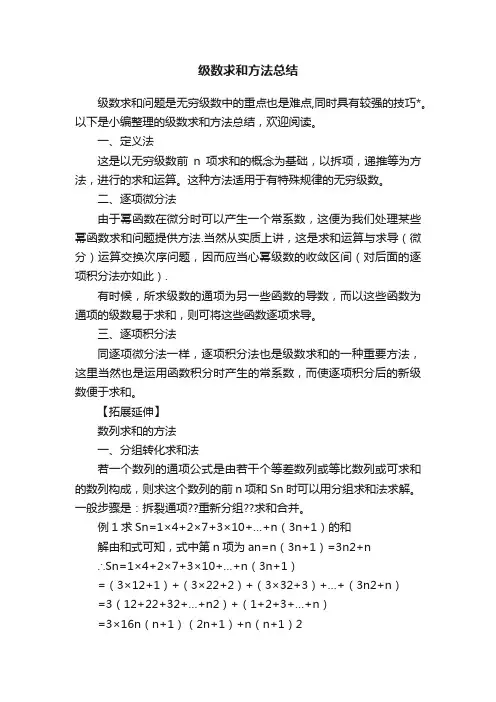 级数求和方法总结

级数求和问题是无穷级数中的重点也是难点,同时具有较强的技巧*。以下是小编整理的级数求和方法总结，欢迎阅读。

一、定义法

这是以无穷级数前 n 项求和的概念为基础，以拆项，递推等为方法，进行的求和运算。这种方法适用于有特殊规律的无穷级数。

二、逐项微分法

由于幂函数在微分时可以产生一个常系数，这便为我们处理某些幂函数求和问题提供方法.当然从实质上讲，这是求和运算与求导（微分）运算交换次序问题，因而应当心幂级数的收敛区间（对后面的逐项积分法亦如此）.

有时候，所求级数的通项为另一些函数的导数，而以这些函数为通项的级数易于求和，则可将这些函数逐项求导。

三、逐项积分法

同逐项微分法一样，逐项积分法也是级数求和的一种重要方法，这里当然也是运用函数积分时产生的常系数，而使逐项积分后的新级数便于求和。

【拓展延伸】

数列求和的方法

一、分组转化求和法

若一个数列的通项公式是由若干个等差数列或等比数列或可求和的数列构成，则求这个数列的前 n 项和 Sn 时可以用分组求和法求解。一般步骤是：拆裂通项??重新分组??求和合并。

例 1 求 Sn=1×4+2×7+3×10+...+n（3n+1）的和

解由和式可知，式中第 n 项为 an=n（3n+1）=3n2+n

∴Sn=1×4+2×7+3×10+...+n（3n+1）

=（3×12+1）+（3×22+2）+（3×32+3）+...+（3n2+n）

=3（12+22+32+...+n2）+（1+2+3+...+n）

=3×16n（n+1）（2n+1）+n（n+1）2